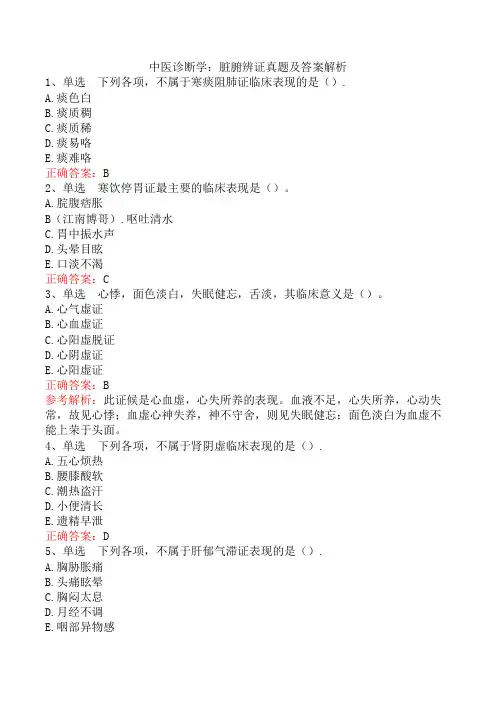 中医诊断学：脏腑辨证真题及答案解析

1、单选　下列各项，不属于寒痰阻肺证临床表现的是（）.
A.痰色白
B.痰质稠
C.痰质稀
D.痰易咯
E.痰难咯
正确答案：B

2、单选　寒饮停胃证最主要的临床表现是（）。
A.脘腹痞胀
B（江南博哥）.呕吐清水
C.胃中振水声
D.头晕目眩
E.口淡不渴
正确答案：C

3、单选　心悸，面色淡白，失眠健忘，舌淡，其临床意义是（）。
A.心气虚证
B.心血虚证
C.心阳虚脱证
D.心阴虚证
E.心阳虚证
正确答案：B
参考解析：此证候是心血虚，心失所养的表现。血液不足，心失所养，心动失常，故见心悸；血虚心神失养，神不守舍，则见失眠健忘；面色淡白为血虚不能上荣于头面。

4、单选　下列各项，不属于肾阴虚临床表现的是（）.
A.五心烦热
B.腰膝酸软
C.潮热盗汗
D.小便清长
E.遗精早泄
正确答案：D

5、单选　下列各项，不属于肝郁气滞证表现的是（）.
A.胸胁胀痛
B.头痛眩晕
C.胸闷太息
D.月经不调
E.咽部异物感